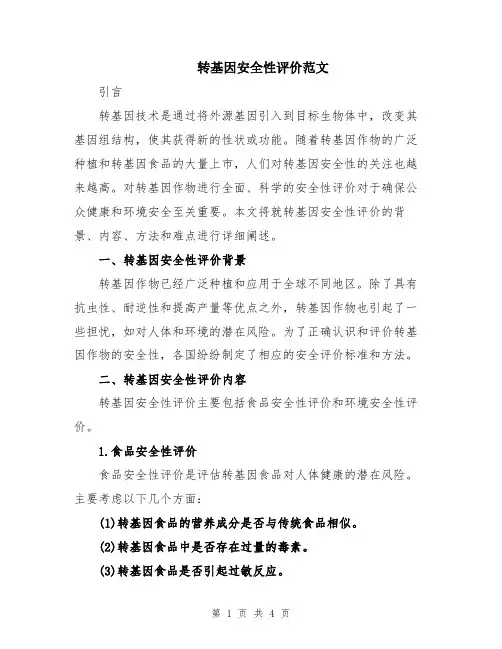 转基因安全性评价范文

引言

转基因技术是通过将外源基因引入到目标生物体中，改变其基因组结构，使其获得新的性状或功能。随着转基因作物的广泛种植和转基因食品的大量上市，人们对转基因安全性的关注也越来越高。对转基因作物进行全面、科学的安全性评价对于确保公众健康和环境安全至关重要。本文将就转基因安全性评价的背景、内容、方法和难点进行详细阐述。

一、转基因安全性评价背景

转基因作物已经广泛种植和应用于全球不同地区。除了具有抗虫性、耐逆性和提高产量等优点之外，转基因作物也引起了一些担忧，如对人体和环境的潜在风险。为了正确认识和评价转基因作物的安全性，各国纷纷制定了相应的安全评价标准和方法。

二、转基因安全性评价内容

转基因安全性评价主要包括食品安全性评价和环境安全性评价。

1.食品安全性评价

食品安全性评价是评估转基因食品对人体健康的潜在风险。主要考虑以下几个方面：

(1)转基因食品的营养成分是否与传统食品相似。

(2)转基因食品中是否存在过量的毒素。

(3)转基因食品是否引起过敏反应。

第 1 页 共 4 页